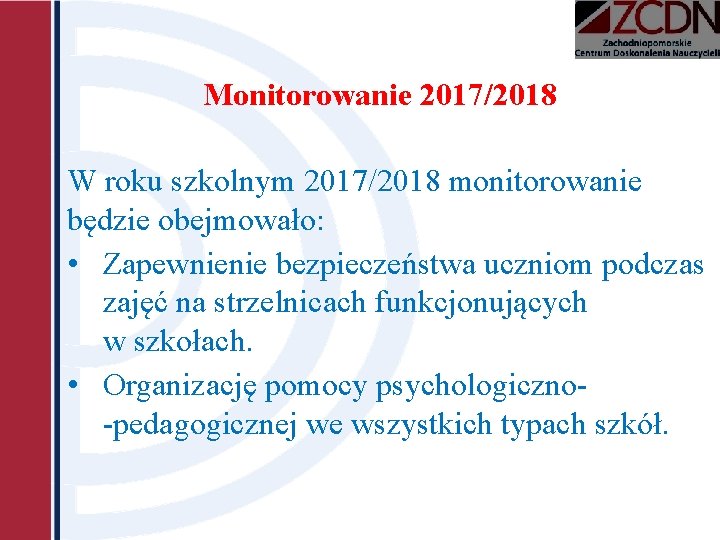 ZCDN
Zachodniopomorskie Centrum Doskonalenia Nauczycieli

Monitorowanie 2017/2018

W roku szkolnym 2017/2018 monitorowanie będzie obejmowało:
• Zapewnienie bezpieczeństwa uczniom podczas zajęć na strzelnicach funkcjonujących w szkołach.
• Organizację pomocy psychologiczno-pedagogicznej we wszystkich typach szkół.